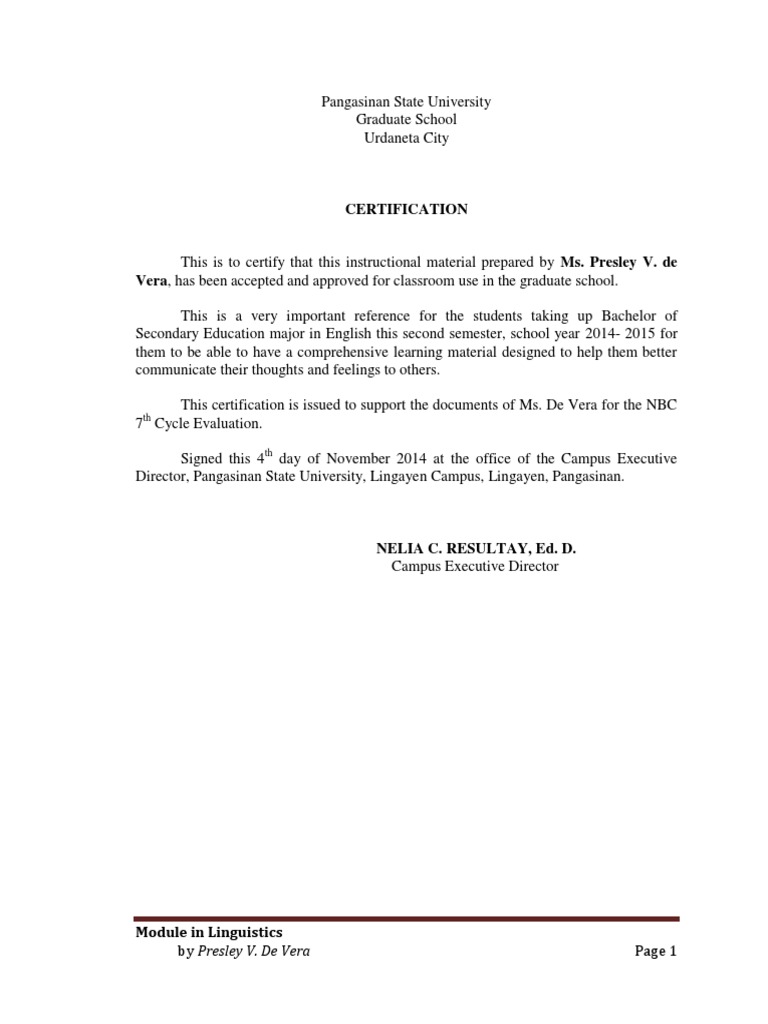 Pangasinan State University
Graduate School
Urdaneta City

CERTIFICATION

This is to certify that this instructional material prepared by Ms. Presley V. de Vera, has been accepted and approved for classroom use in the graduate school.

This is a very important reference for the students taking up Bachelor of Secondary Education major in English this second semester, school year 2014- 2015 for them to be able to have a comprehensive learning material designed to help them better communicate their thoughts and feelings to others.

This certification is issued to support the documents of Ms. De Vera for the NBC $7^{th}$ Cycle Evaluation.

Signed this $4^{th}$ day of November 2014 at the office of the Campus Executive Director, Pangasinan State University, Lingayen Campus, Lingayen, Pangasinan.

NELIA C. RESULTAY, Ed. D.
Campus Executive Director

Module in Linguistics
by Presley V. De Vera
Page 1